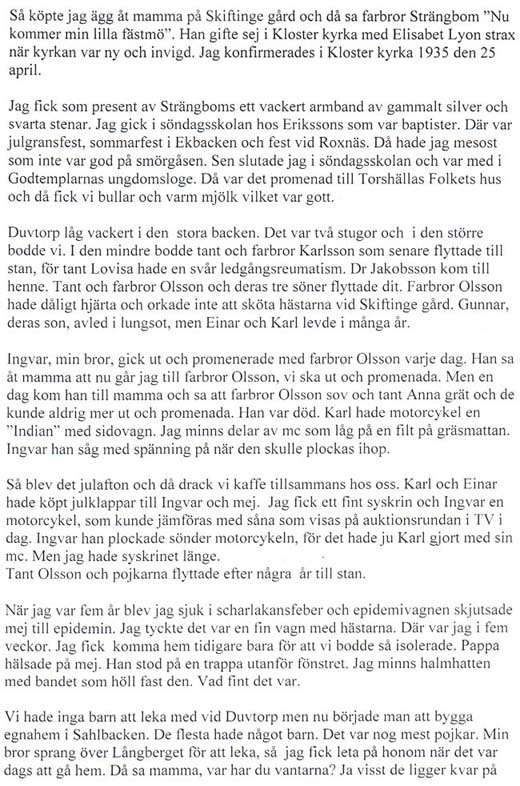 Så köpte jag ägg åt mamma på Skiftinge gård och då sa farbror Strängbom "Nu kommer min lilla fästmö". Han gifte sej i Kloster kyrka med Elisabet Lyon strax när kyrkan var ny och invigd. Jag konfirmerades i Kloster kyrka 1935 den 25 april.

Jag fick som present av Strängboms ett vackert armband av gammalt silver och svarta stenar. Jag gick i söndagsskolan hos Erikssons som var baptister. Där var julgransfest, sommarfest i Ekbacken och fest vid Roxnäs. Då hade jag mesost som inte var god på smörgåsen. Sen slutade jag i söndagsskolan och var med i Godtemplarnas ungdomsloge. Då var det promenad till Torshällas Folkets hus och då fick vi bullar och varm mjölk vilket var gott.

Duvtorp låg vackert i den stora backen. Det var två stugor och i den större bodde vi. I den mindre bodde tant och farbror Karlsson som senare flyttade till stan, för tant Lovisa hade en svår ledgångsreumatism. Dr Jakobsson kom till henne. Tant och farbror Olsson och deras tre söner flyttade dit. Farbror Olsson hade dåligt hjärta och orkade inte att sköta hästarna vid Skiftinge gård. Gunnar, deras son, avled i lungsot, men Einar och Karl levde i många år.

Ingvar, min bror, gick ut och promenerade med farbror Olsson varje dag. Han sa åt mamma att nu går jag till farbror Olsson, vi ska ut och promenada. Men en dag kom han till mamma och sa att farbror Olsson sov och tant Anna grät och de kunde aldrig mer ut och promenada. Han var död. Karl hade motorcykel en "Indian" med sidovagn. Jag minns delar av mc som låg på en filt på gräsmattan. Ingvar han såg med spänning på när den skulle plockas ihop.

Så blev det julafton och då drack vi kaffe tillsammans hos oss. Karl och Einar hade köpt julklappar till Ingvar och mej. Jag fick ett fint syskrin och Ingvar en motorcykel, som kunde jämföras med såna som visas på auktionsrundan i TV i dag. Ingvar han plockade sönder motorcykeln, för det hade ju Karl gjort med sin mc. Men jag hade syskrinet länge.
Tant Olsson och pojkarna flyttade efter några år till stan.

När jag var fem år blev jag sjuk i scharlakansfeber och epidemivagnen skjutsade mej till epidemin. Jag tyckte det var en fin vagn med hästarna. Där var jag i fem veckor. Jag fick komma hem tidigare bara för att vi bodde så isolerade. Pappa hälsade på mej. Han stod på en trappa utanför fönstret. Jag minns halmhatten med bandet som höll fast den. Vad fint det var.

Vi hade inga barn att leka med vid Duvtorp men nu började man att bygga egnahem i Sahlbacken. De flesta hade något barn. Det var nog mest pojkar. Min bror sprang över Långberget för att leka, så jag fick leta på honom när det var dags att gå hem. Då sa mamma, var har du vantarna? Ja visst de ligger kvar på